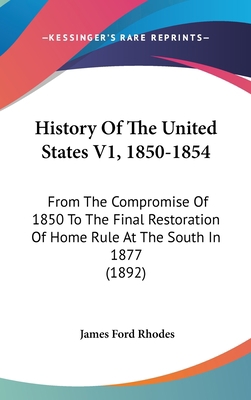 —KESSINGER'S RARE REPRINTS—

History Of The United States V1, 1850-1854

From The Compromise Of 1850 To The Final Restoration Of Home Rule At The South In 1877
(1892)

James Ford Rhodes